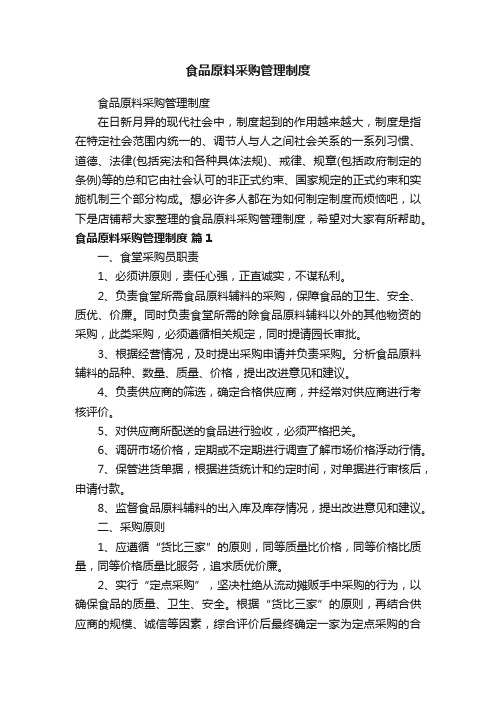 食品原料采购管理制度

食品原料采购管理制度

在日新月异的现代社会中，制度起到的作用越来越大，制度是指在特定社会范围内统一的、调节人与人之间社会关系的一系列习惯、道德、法律(包括宪法和各种具体法规)、戒律、规章(包括政府制定的条例)等的总和它由社会认可的非正式约束、国家规定的正式约束和实施机制三个部分构成。想必许多人都在为如何制定制度而烦恼吧，以下是店铺帮大家整理的食品原料采购管理制度，希望对大家有所帮助。

食品原料采购管理制度 篇1

一、食堂采购员职责

1、必须讲原则，责任心强，正直诚实，不谋私利。

2、负责食堂所需食品原料辅料的采购，保障食品的卫生、安全、质优、价廉。同时负责食堂所需的除食品原料辅料以外的其他物资的采购，此类采购，必须遵循相关规定，同时提请园长审批。

3、根据经营情况，及时提出采购申请并负责采购。分析食品原料辅料的品种、数量、质量、价格，提出改进意见和建议。

4、负责供应商的筛选，确定合格供应商，并经常对供应商进行考核评价。

5、对供应商所配送的食品进行验收，必须严格把关。

6、调研市场价格，定期或不定期进行调查了解市场价格浮动行情。

7、保管进货单据，根据进货统计和约定时间，对单据进行审核后，申请付款。

8、监督食品原料辅料的出入库及库存情况，提出改进意见和建议。

二、采购原则

1、应遵循“货比三家”的原则，同等质量比价格，同等价格比质量，同等价格质量比服务，追求质优价廉。

2、实行“定点采购”，坚决杜绝从流动摊贩手中采购的行为，以确保食品的质量、卫生、安全。根据“货比三家”的原则，再结合供应商的规模、诚信等因素，综合评价后最终确定一家为定点采购的合